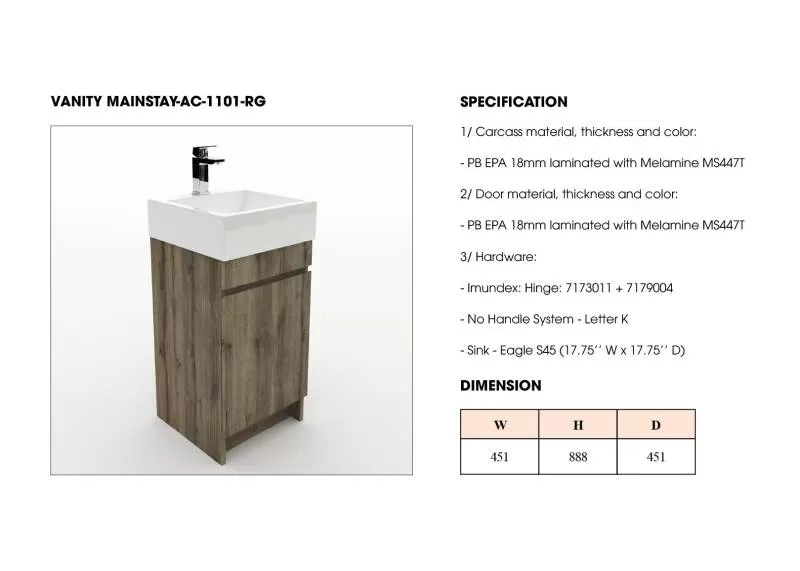 VANITY MAINSTAY-AC-1101-RG

SPECIFICATION

1/ Carcass material, thickness and color:

- PB EPA 18mm laminated with Melamine MS447T

2/ Door material, thickness and color:

- PB EPA 18mm laminated with Melamine MS447T

3/ Hardware:

- Imundex: Hinge: 7173011 + 7179004

- No Handle System - Letter K

- Sink - Eagle S45 (17.75'' W x 17.75'' D)

DIMENSION

| W | H | D |
|---|---|---|
| 451 | 888 | 451 |